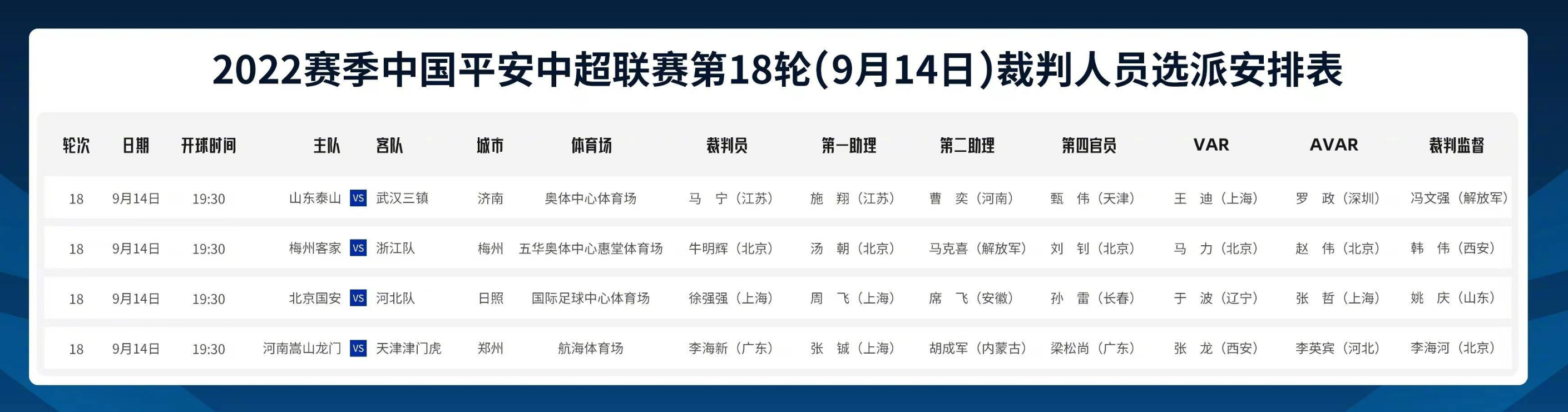 2022赛季中国平安中超联赛第18轮(9月14日)裁判人员选派安排表

| 轮次 | 日期 | 开球时间 | 主队 | | 客队 | 城市 | 体育场 | 裁判员 | 第一助理 | 第二助理 | 第四官员 | VAR | AVAR | 裁判监督 |
|---|---|---|---|---|---|---|---|---|---|---|---|---|---|---|
| 18 | 9月14日 | 19:30 | 山东泰山 | VS | 武汉三镇 | 济南 | 奥体中心体育场 | 马 宁（江苏） | 施 翔（江苏） | 曹 奕（河南） | 甄 伟（天津） | 王 迪（上海） | 罗 政（深圳） | 冯文强（解放军） |
| 18 | 9月14日 | 19:30 | 梅州客家 | VS | 浙江队 | 梅州 | 五华奥体中心惠堂体育场 | 牛明辉（北京） | 汤 朝（北京） | 马克喜（解放军） | 刘 钊（北京） | 马 力（北京） | 赵 伟（北京） | 韩 伟（西安） |
| 18 | 9月14日 | 19:30 | 北京国安 | VS | 河北队 | 日照 | 国际足球中心体育场 | 徐强强（上海） | 周 飞（上海） | 席 飞（安徽） | 孙 雷（长春） | 于 波（辽宁） | 张 哲（上海） | 姚 庆（山东） |
| 18 | 9月14日 | 19:30 | 河南嵩山龙门 | VS | 天津津门虎 | 郑州 | 航海体育场 | 李海新（广东） | 张 铖（上海） | 胡成军（内蒙古） | 梁松尚（广东） | 张 龙（西安） | 李英宾（河北） | 李海河（北京） |